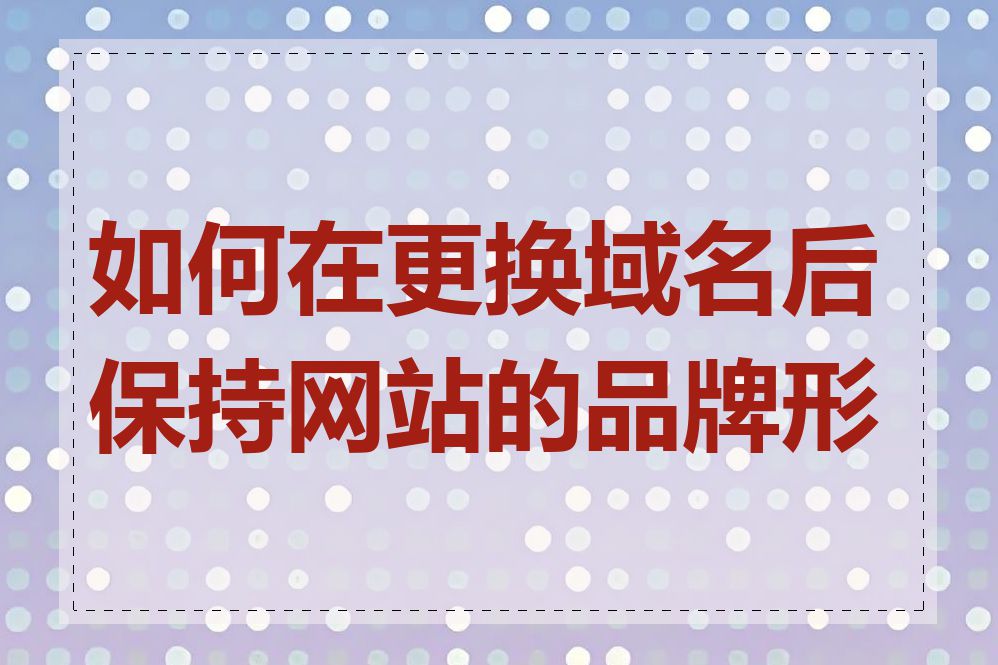 如何在更换域名后保持网站的品牌形